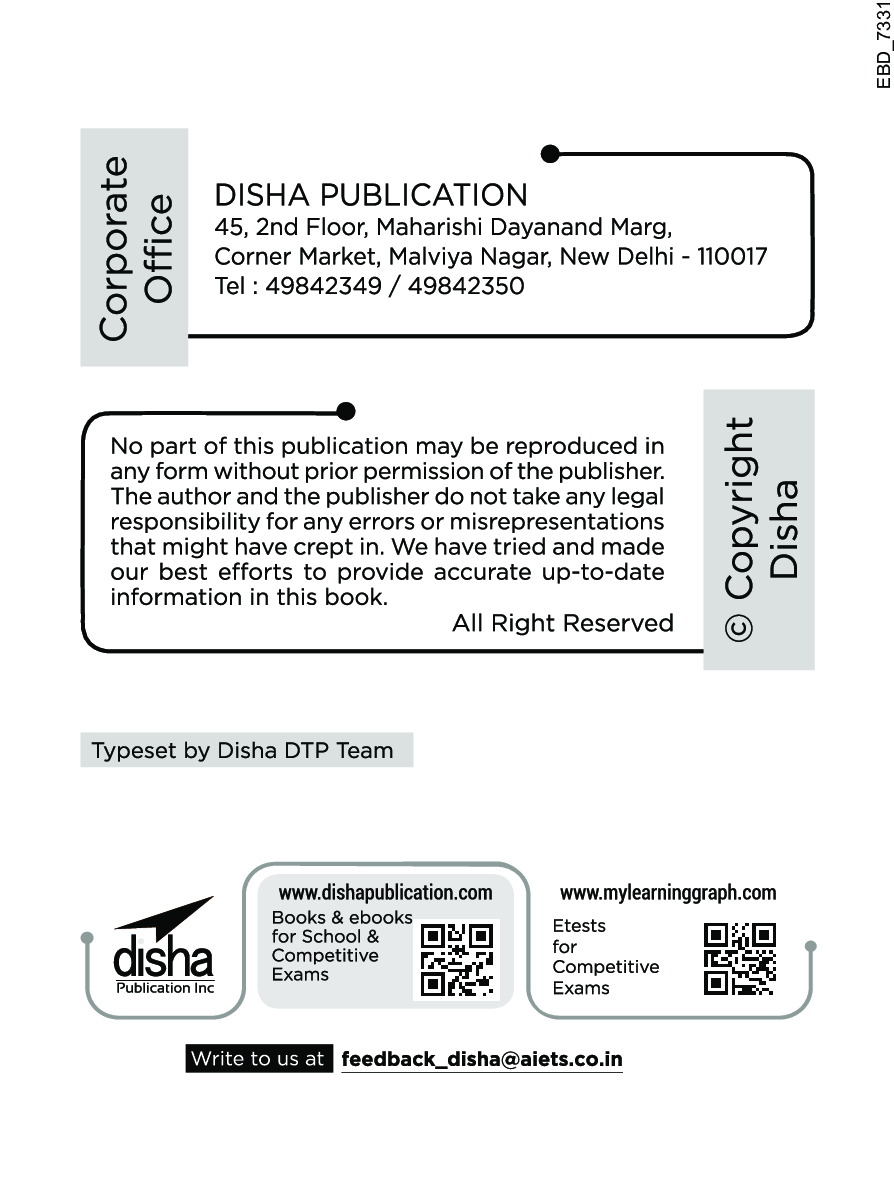 EBD_7331

Corporate Office

DISHA PUBLICATION
45, 2nd Floor, Maharishi Dayanand Marg, Corner Market, Malviya Nagar, New Delhi - 110017
Tel : 49842349 / 49842350

No part of this publication may be reproduced in any form without prior permission of the publisher. The author and the publisher do not take any legal responsibility for any errors or misrepresentations that might have crept in. We have tried and made our best efforts to provide accurate up-to-date information in this book.

All Right Reserved

© Copyright Disha

Typeset by Disha DTP Team

disha
Publication Inc

www.dishapublication.com
Books & ebooks for School & Competitive Exams

www.mylearninggraph.com
Etests for Competitive Exams

Write to us at feedback_disha@aiets.co.in